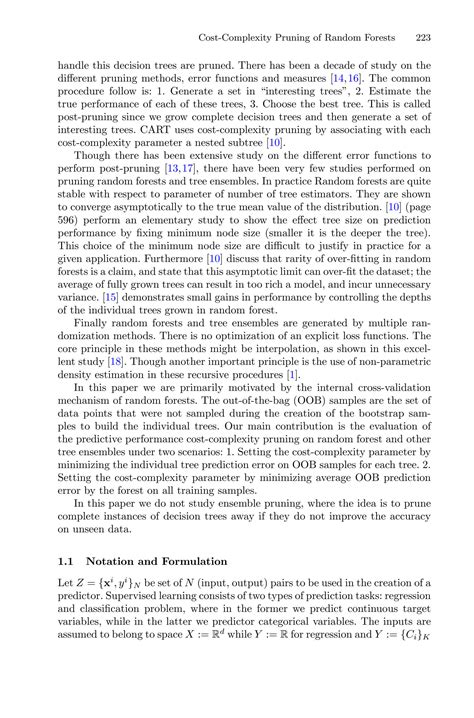 Cost-Complexity Pruning of Random Forests 223

handle this decision trees are pruned. There has been a decade of study on the different pruning methods, error functions and measures [14,16]. The common procedure follow is: 1. Generate a set in "interesting trees", 2. Estimate the true performance of each of these trees, 3. Choose the best tree. This is called post-pruning since we grow complete decision trees and then generate a set of interesting trees. CART uses cost-complexity pruning by associating with each cost-complexity parameter a nested subtree [10].

Though there has been extensive study on the different error functions to perform post-pruning [13,17], there have been very few studies performed on pruning random forests and tree ensembles. In practice Random forests are quite stable with respect to parameter of number of tree estimators. They are shown to converge asymptotically to the true mean value of the distribution. [10] (page 596) perform an elementary study to show the effect tree size on prediction performance by fixing minimum node size (smaller it is the deeper the tree). This choice of the minimum node size are difficult to justify in practice for a given application. Furthermore [10] discuss that rarity of over-fitting in random forests is a claim, and state that this asymptotic limit can over-fit the dataset; the average of fully grown trees can result in too rich a model, and incur unnecessary variance. [15] demonstrates small gains in performance by controlling the depths of the individual trees grown in random forest.

Finally random forests and tree ensembles are generated by multiple randomization methods. There is no optimization of an explicit loss functions. The core principle in these methods might be interpolation, as shown in this excellent study [18]. Though another important principle is the use of non-parametric density estimation in these recursive procedures [1].

In this paper we are primarily motivated by the internal cross-validation mechanism of random forests. The out-of-the-bag (OOB) samples are the set of data points that were not sampled during the creation of the bootstrap samples to build the individual trees. Our main contribution is the evaluation of the predictive performance cost-complexity pruning on random forest and other tree ensembles under two scenarios: 1. Setting the cost-complexity parameter by minimizing the individual tree prediction error on OOB samples for each tree. 2. Setting the cost-complexity parameter by minimizing average OOB prediction error by the forest on all training samples.

In this paper we do not study ensemble pruning, where the idea is to prune complete instances of decision trees away if they do not improve the accuracy on unseen data.

1.1 Notation and Formulation

Let $Z = \{\mathbf{x}^i, y^i\}_N$ be set of $N$ (input, output) pairs to be used in the creation of a predictor. Supervised learning consists of two types of prediction tasks: regression and classification problem, where in the former we predict continuous target variables, while in the latter we predictor categorical variables. The inputs are assumed to belong to space $X := \mathbb{R}^d$ while $Y := \mathbb{R}$ for regression and $Y := \{C_i\}_K$